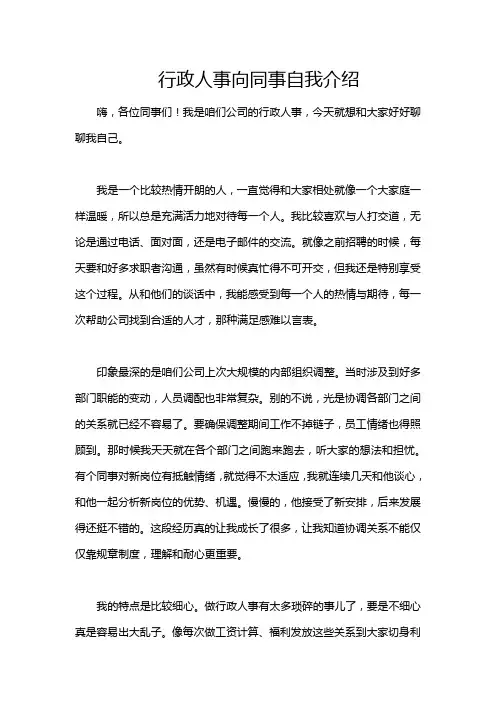 行政人事向同事自我介绍

嗨，各位同事们！我是咱们公司的行政人事，今天就想和大家好好聊聊我自己。

我是一个比较热情开朗的人，一直觉得和大家相处就像一个大家庭一样温暖，所以总是充满活力地对待每一个人。我比较喜欢与人打交道，无论是通过电话、面对面，还是电子邮件的交流。就像之前招聘的时候，每天要和好多求职者沟通，虽然有时候真忙得不可开交，但我还是特别享受这个过程。从和他们的谈话中，我能感受到每一个人的热情与期待，每一次帮助公司找到合适的人才，那种满足感难以言表。

印象最深的是咱们公司上次大规模的内部组织调整。当时涉及到好多部门职能的变动，人员调配也非常复杂。别的不说，光是协调各部门之间的关系就已经不容易了。要确保调整期间工作不掉链子，员工情绪也得照顾到。那时候我天天就在各个部门之间跑来跑去，听大家的想法和担忧。有个同事对新岗位有抵触情绪，就觉得不太适应，我就连续几天和他谈心，和他一起分析新岗位的优势、机遇。慢慢的，他接受了新安排，后来发展得还挺不错的。这段经历真的让我成长了很多，让我知道协调关系不能仅仅靠规章制度，理解和耐心更重要。

我的特点是比较细心。做行政人事有太多琐碎的事儿了，要是不细心真是容易出大乱子。像每次做工资计算、福利发放这些关系到大家切身利